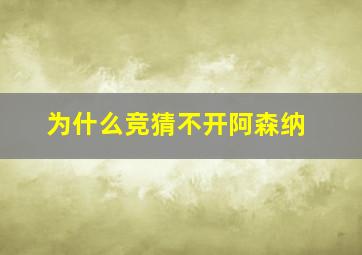 为什么竞猜不开阿森纳